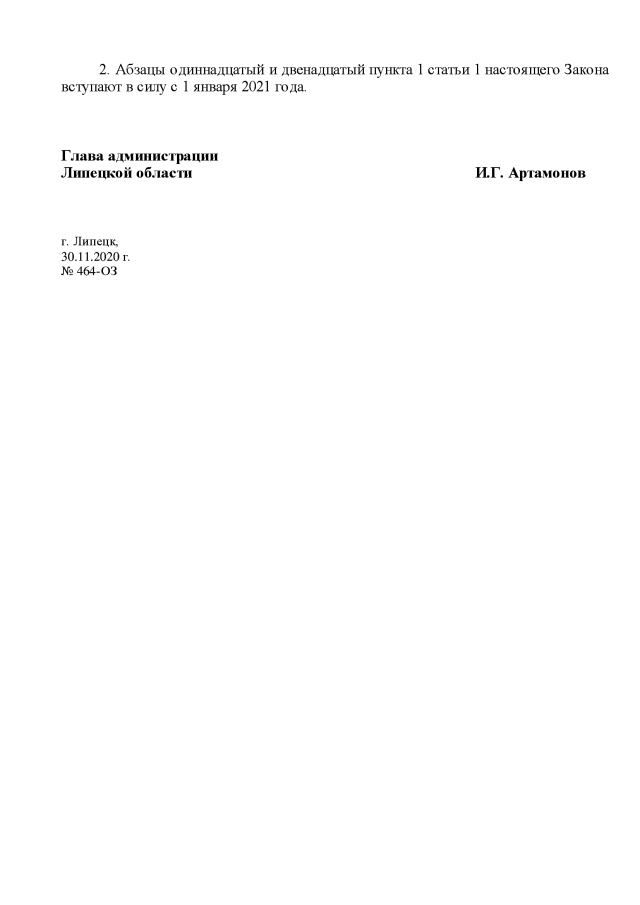 2. Абзацы одиннадцатый и двенадцатый пункта 1 статьи 1 настоящего Закона вступают в силу с 1 января 2021 года.

Глава администрации
Липецкой области И.Г. Артамонов

г. Липецк,
30.11.2020 г.
№ 464-ОЗ